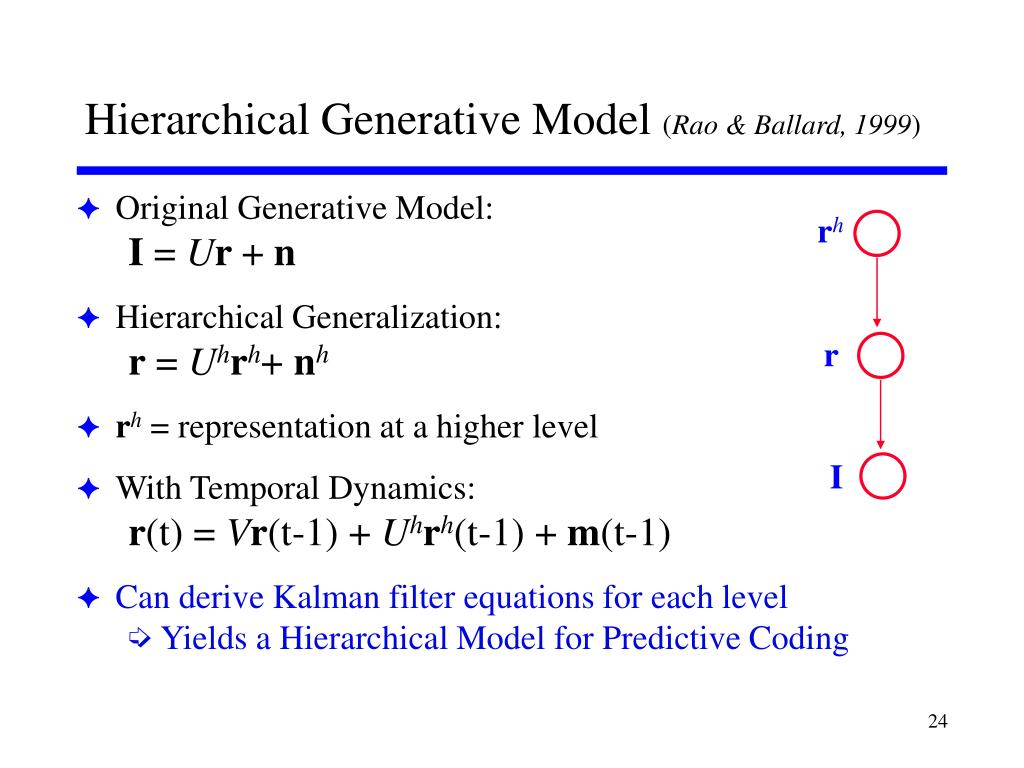 Hierarchical Generative Model (Rao & Ballard, 1999)

✦ Original Generative Model:
$\mathbf{I} = U\mathbf{r} + \mathbf{n}$

✦ Hierarchical Generalization:
$\mathbf{r} = U^h\mathbf{r}^h + \mathbf{n}^h$

✦ $\mathbf{r}^h$ = representation at a higher level

✦ With Temporal Dynamics:
$\mathbf{r}(t) = V\mathbf{r}(t-1) + U^h\mathbf{r}^h(t-1) + \mathbf{m}(t-1)$

✦ Can derive Kalman filter equations for each level
⇨ Yields a Hierarchical Model for Predictive Coding

$\mathbf{r}^h$

$\mathbf{r}$

$\mathbf{I}$

24